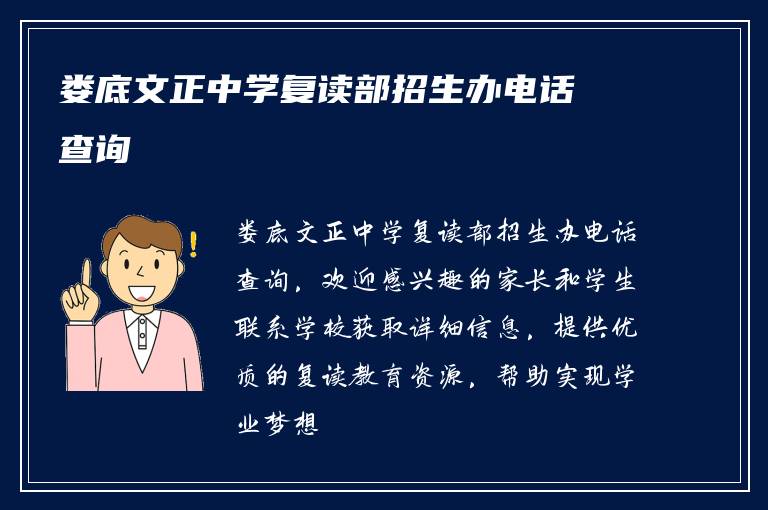 娄底文正中学复读部招生办电话查询

娄底文正中学复读部招生办电话查询，欢迎感兴趣的家长和学生联系学校获取详细信息，提供优质的复读教育资源，帮助实现学业梦想